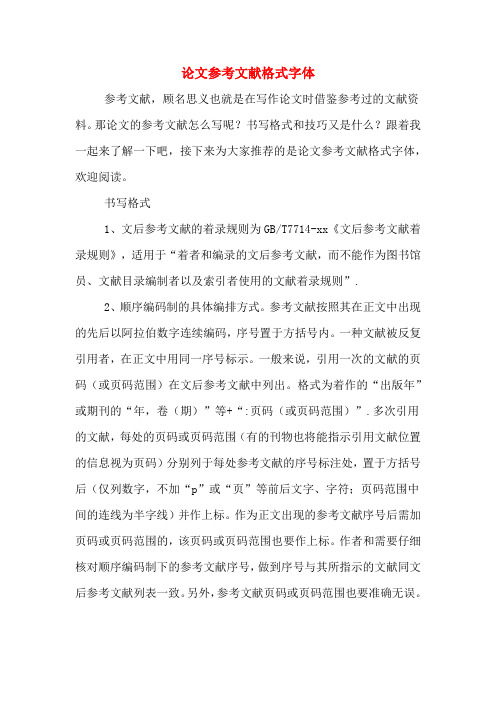 论文参考文献格式字体

参考文献，顾名思义也就是在写作论文时借鉴参考过的文献资料。那论文的参考文献怎么写呢？书写格式和技巧又是什么？跟着我一起来了解一下吧，接下来为大家推荐的是论文参考文献格式字体，欢迎阅读。

书写格式

1、文后参考文献的着录规则为GB/T7714-xx《文后参考文献着录规则》，适用于“着者和编录的文后参考文献，而不能作为图书馆员、文献目录编制者以及索引者使用的文献着录规则”.

2、顺序编码制的具体编排方式。参考文献按照其在正文中出现的先后以阿拉伯数字连续编码，序号置于方括号内。一种文献被反复引用者，在正文中用同一序号标示。一般来说，引用一次的文献的页码（或页码范围）在文后参考文献中列出。格式为着作的“出版年”或期刊的“年，卷（期）”等+“:页码（或页码范围）”.多次引用的文献，每处的页码或页码范围（有的刊物也将能指示引用文献位置的信息视为页码）分别列于每处参考文献的序号标注处，置于方括号后（仅列数字，不加“p”或“页”等前后文字、字符；页码范围中间的连线为半字线）并作上标。作为正文出现的参考文献序号后需加页码或页码范围的，该页码或页码范围也要作上标。作者和需要仔细核对顺序编码制下的参考文献序号，做到序号与其所指示的文献同文后参考文献列表一致。另外，参考文献页码或页码范围也要准确无误。